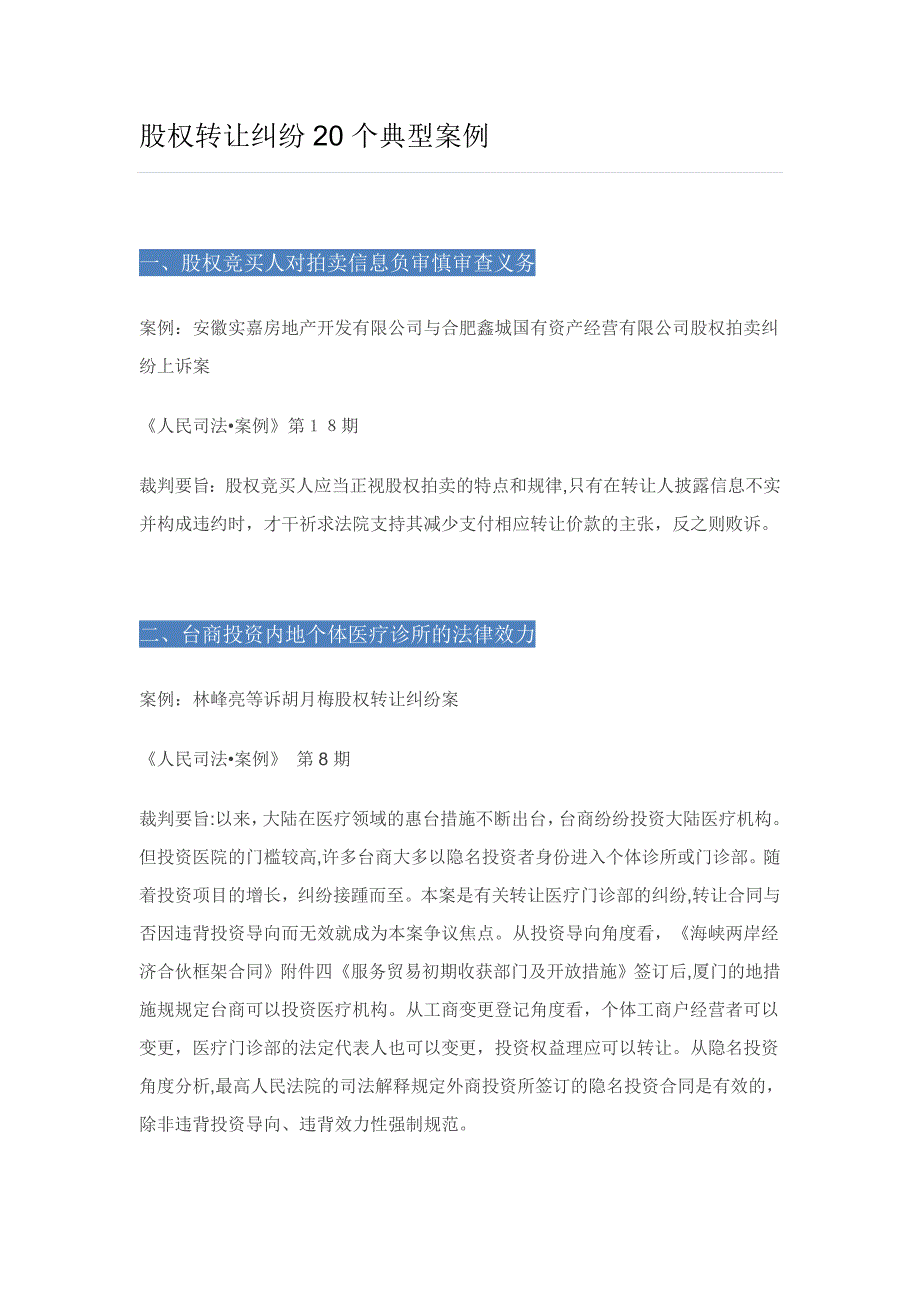 股权转让纠纷 20 个典型案例

一、股权竞买人对拍卖信息负审慎审查义务

案例：安徽实嘉房地产开发有限公司与合肥鑫城国有资产经营有限公司股权拍卖纠纷上诉案

《人民司法•案例》第 1 8 期

裁判要旨：股权竞买人应当正视股权拍卖的特点和规律,只有在转让人披露信息不实并构成违约时，才干祈求法院支持其减少支付相应转让价款的主张，反之则败诉。

二、台商投资内地个体医疗诊所的法律效力

案例：林峰亮等诉胡月梅股权转让纠纷案

《人民司法•案例》 第 8 期

裁判要旨:以来，大陆在医疗领域的惠台措施不断出台，台商纷纷投资大陆医疗机构。但投资医院的门槛较高,许多台商大多以隐名投资者身份进入个体诊所或门诊部。随着投资项目的增长，纠纷接踵而至。本案是有关转让医疗门诊部的纠纷,转让合同与否因违背投资导向而无效就成为本案争议焦点。从投资导向角度看，《海峡两岸经济合伙框架合同》附件四《服务贸易初期收获部门及开放措施》签订后,厦门的地措施规规定台商可以投资医疗机构。从工商变更登记角度看，个体工商户经营者可以变更，医疗门诊部的法定代表人也可以变更，投资权益理应可以转让。从隐名投资角度分析,最高人民法院的司法解释规定外商投资所签订的隐名投资合同是有效的，除非违背投资导向、违背效力性强制规范。